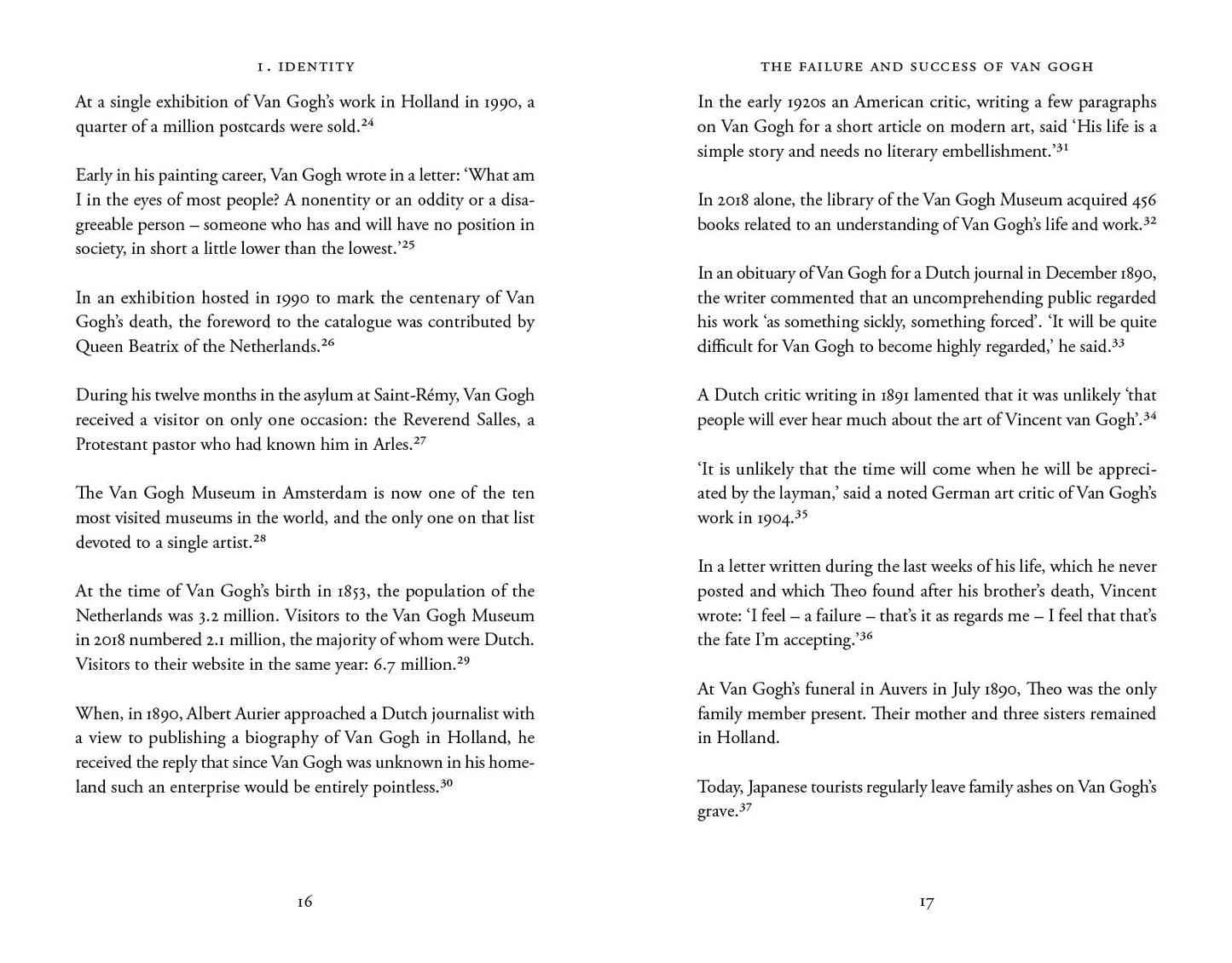 1. IDENTITY

At a single exhibition of Van Gogh's work in Holland in 1990, a quarter of a million postcards were sold.$^{24}$

Early in his painting career, Van Gogh wrote in a letter: 'What am I in the eyes of most people? A nonentity or an oddity or a disagreeable person – someone who has and will have no position in society, in short a little lower than the lowest.'$^{25}$

In an exhibition hosted in 1990 to mark the centenary of Van Gogh's death, the foreword to the catalogue was contributed by Queen Beatrix of the Netherlands.$^{26}$

During his twelve months in the asylum at Saint-Rémy, Van Gogh received a visitor on only one occasion: the Reverend Salles, a Protestant pastor who had known him in Arles.$^{27}$

The Van Gogh Museum in Amsterdam is now one of the ten most visited museums in the world, and the only one on that list devoted to a single artist.$^{28}$

At the time of Van Gogh's birth in 1853, the population of the Netherlands was 3.2 million. Visitors to the Van Gogh Museum in 2018 numbered 2.1 million, the majority of whom were Dutch. Visitors to their website in the same year: 6.7 million.$^{29}$

When, in 1890, Albert Aurier approached a Dutch journalist with a view to publishing a biography of Van Gogh in Holland, he received the reply that since Van Gogh was unknown in his homeland such an enterprise would be entirely pointless.$^{30}$

16

THE FAILURE AND SUCCESS OF VAN GOGH

In the early 1920s an American critic, writing a few paragraphs on Van Gogh for a short article on modern art, said 'His life is a simple story and needs no literary embellishment.'$^{31}$

In 2018 alone, the library of the Van Gogh Museum acquired 456 books related to an understanding of Van Gogh's life and work.$^{32}$

In an obituary of Van Gogh for a Dutch journal in December 1890, the writer commented that an uncomprehending public regarded his work 'as something sickly, something forced'. 'It will be quite difficult for Van Gogh to become highly regarded,' he said.$^{33}$

A Dutch critic writing in 1891 lamented that it was unlikely 'that people will ever hear much about the art of Vincent van Gogh'.$^{34}$

'It is unlikely that the time will come when he will be appreciated by the layman,' said a noted German art critic of Van Gogh's work in 1904.$^{35}$

In a letter written during the last weeks of his life, which he never posted and which Theo found after his brother's death, Vincent wrote: 'I feel – a failure – that's it as regards me – I feel that that's the fate I'm accepting.'$^{36}$

At Van Gogh's funeral in Auvers in July 1890, Theo was the only family member present. Their mother and three sisters remained in Holland.

Today, Japanese tourists regularly leave family ashes on Van Gogh's grave.$^{37}$

17